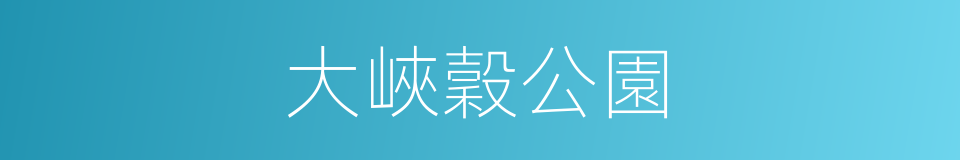 大峽穀公園